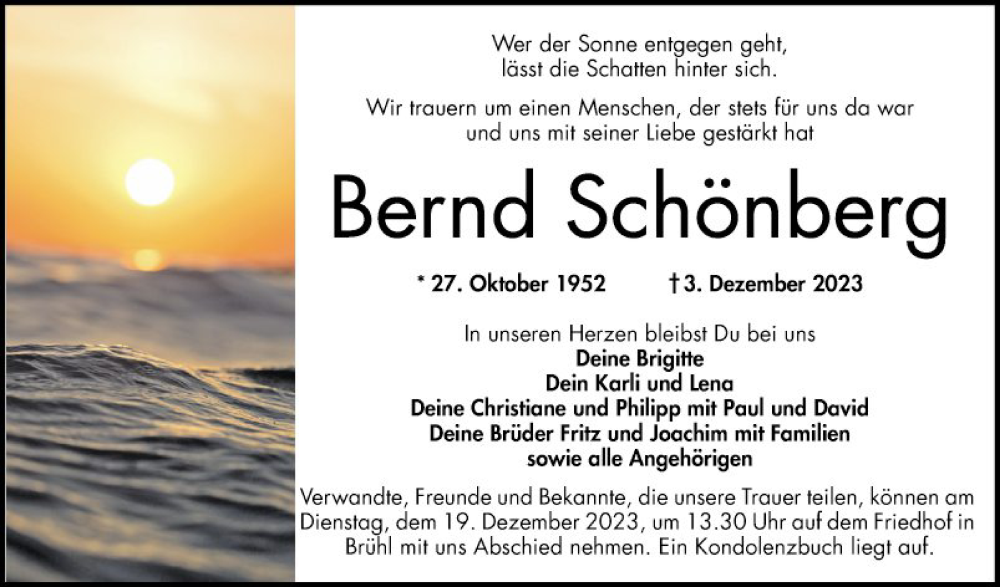 Wer der Sonne entgegen geht, lässt die Schatten hinter sich.

Wir trauern um einen Menschen, der stets für uns da war und uns mit seiner Liebe gestärkt hat

Bernd Schönberg

* 27. Oktober 1952 † 3. Dezember 2023

In unseren Herzen bleibst Du bei uns
Deine Brigitte
Dein Karli und Lena
Deine Christiane und Philipp mit Paul und David
Deine Brüder Fritz und Joachim mit Familien
sowie alle Angehörigen

Verwandte, Freunde und Bekannte, die unsere Trauer teilen, können am Dienstag, dem 19. Dezember 2023, um 13.30 Uhr auf dem Friedhof in Brühl mit uns Abschied nehmen. Ein Kondolenzbuch liegt auf.